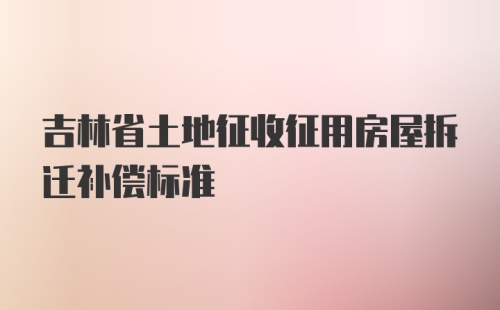 吉林省土地征收征用房屋拆迁补偿标准